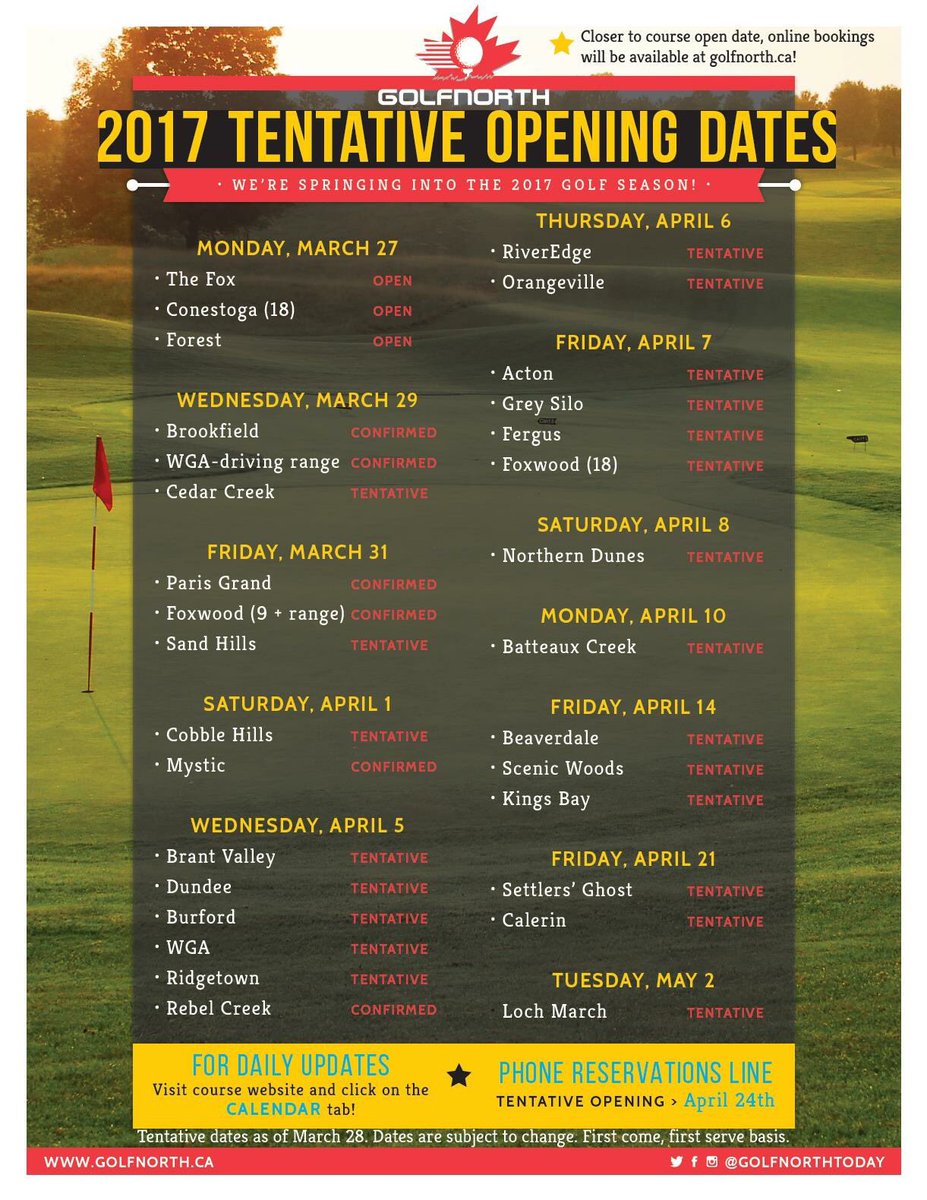 Closer to course open date, online bookings will be available at golfnorth.ca!

GOLFNORTH

2017 TENTATIVE OPENING DATES

• WE'RE SPRINGING INTO THE 2017 GOLF SEASON! •

MONDAY, MARCH 27
• The Fox OPEN
• Conestoga (18) OPEN
• Forest OPEN

WEDNESDAY, MARCH 29
• Brookfield CONFIRMED
• WGA-driving range CONFIRMED
• Cedar Creek TENTATIVE

FRIDAY, MARCH 31
• Paris Grand CONFIRMED
• Foxwood (9 + range) CONFIRMED
• Sand Hills TENTATIVE

SATURDAY, APRIL 1
• Cobble Hills TENTATIVE
• Mystic CONFIRMED

WEDNESDAY, APRIL 5
• Brant Valley TENTATIVE
• Dundee TENTATIVE
• Burford TENTATIVE
• WGA TENTATIVE
• Ridgetown TENTATIVE
• Rebel Creek CONFIRMED

THURSDAY, APRIL 6
• RiverEdge TENTATIVE
• Orangeville TENTATIVE

FRIDAY, APRIL 7
• Acton TENTATIVE
• Grey Silo TENTATIVE
• Fergus TENTATIVE
• Foxwood (18) TENTATIVE

SATURDAY, APRIL 8
• Northern Dunes TENTATIVE

MONDAY, APRIL 10
• Batteaux Creek TENTATIVE

FRIDAY, APRIL 14
• Beaverdale TENTATIVE
• Scenic Woods TENTATIVE
• Kings Bay TENTATIVE

FRIDAY, APRIL 21
• Settlers' Ghost TENTATIVE
• Calerin TENTATIVE

TUESDAY, MAY 2
Loch March TENTATIVE

FOR DAILY UPDATES
Visit course website and click on the CALENDAR tab!

PHONE RESERVATIONS LINE
TENTATIVE OPENING > April 24th

Tentative dates as of March 28. Dates are subject to change. First come, first serve basis.

WWW.GOLFNORTH.CA

@GOLFNORTHTODAY